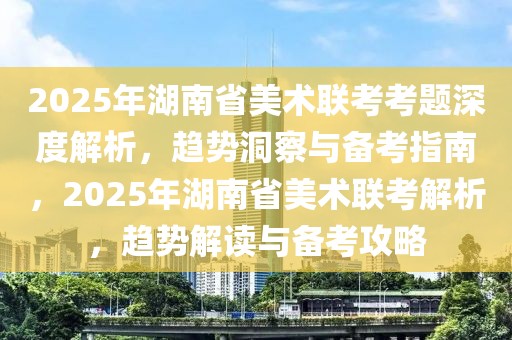 2025年湖南省美术联考考题深度解析，趋势洞察与备考指南，2025年湖南省美术联考解析，趋势解读与备考攻略